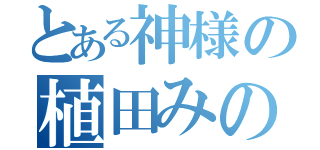 とある神様の
植田みの